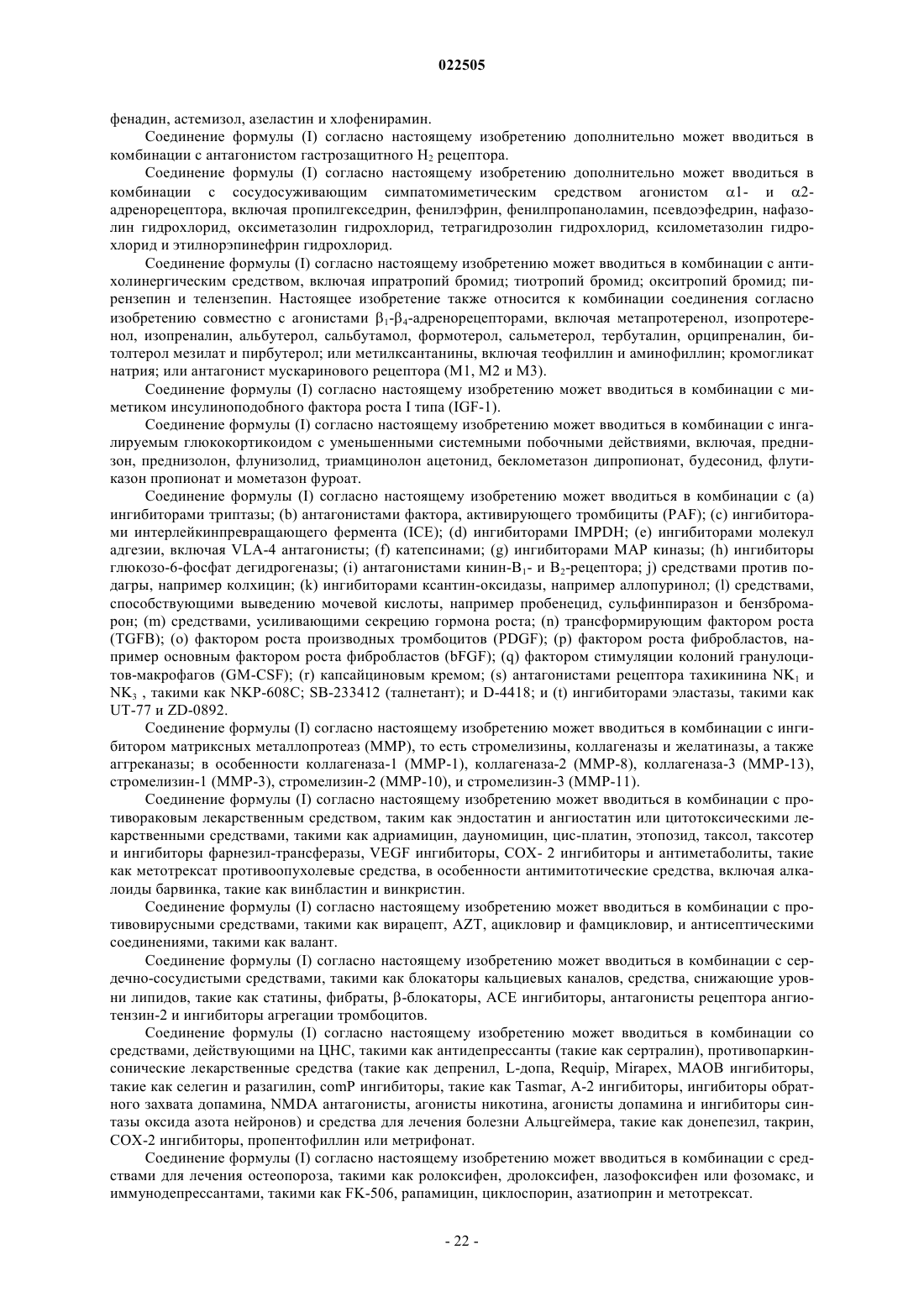 022505

фенадин, астемизол, азеластин и хлофенирамин.

Соединение формулы (I) согласно настоящему изобретению дополнительно может вводиться в комбинации с антагонистом гастрозащитного $H_2$ рецептора.

Соединение формулы (I) согласно настоящему изобретению дополнительно может вводиться в комбинации с сосудосуживающим симпатомиметическим средством агонистом $\alpha$1- и $\alpha$2-адренорецептора, включая пропилгекседрин, фенилэфрин, фенилпропаноламин, псевдоэфедрин, нафазолин гидрохлорид, оксиметазолин гидрохлорид, тетрагидрозолин гидрохлорид, ксилометазолин гидрохлорид и этилнорэпинефрин гидрохлорид.

Соединение формулы (I) согласно настоящему изобретению может вводиться в комбинации с антихолинергическим средством, включая ипратропий бромид; тиотропий бромид; окситропий бромид; пирензепин и телензепин. Настоящее изобретение также относится к комбинации соединения согласно изобретению совместно с агонистами $\beta_1$-$\beta_4$-адренорецепторами, включая метапротеренол, изопротеренол, изопреналин, альбутерол, сальбутамол, формотерол, сальметерол, тербуталин, орципреналин, битолтерол мезилат и пирбутерол; или метилксантанины, включая теофиллин и аминофиллин; кромогликат натрия; или антагонист мускаринового рецептора (M1, M2 и M3).

Соединение формулы (I) согласно настоящему изобретению может вводиться в комбинации с миметиком инсулиноподобного фактора роста I типа (IGF-1).

Соединение формулы (I) согласно настоящему изобретению может вводиться в комбинации с ингалируемым глюкокортикоидом с уменьшенными системными побочными действиями, включая, преднизон, преднизолон, флунизолид, триамцинолон ацетонид, беклометазон дипропионат, будесонид, флутиказон пропионат и мометазон фуроат.

Соединение формулы (I) согласно настоящему изобретению может вводиться в комбинации с (a) ингибиторами триптазы; (b) антагонистами фактора, активирующего тромбициты (PAF); (c) ингибиторами интерлейкинпревращающего фермента (ICE); (d) ингибиторами IMPDH; (e) ингибиторами молекул адгезии, включая VLA-4 антагонисты; (f) катепсинами; (g) ингибиторами MAP киназы; (h) ингибиторы глюкозо-6-фосфат дегидрогеназы; (i) антагонистами кинин-$B_1$- и $B_2$-рецептора; j) средствами против подагры, например колхицин; (k) ингибиторами ксантин-оксидазы, например аллопуринол; (l) средствами, способствующими выведению мочевой кислоты, например пробенецид, сульфинпиразон и бензбромарон; (m) средствами, усиливающими секрецию гормона роста; (n) трансформирующим фактором роста (TGFB); (o) фактором роста производных тромбоцитов (PDGF); (p) фактором роста фибробластов, например основным фактором роста фибробластов (bFGF); (q) фактором стимуляции колоний гранулоцитов-макрофагов (GM-CSF); (r) капсайциновым кремом; (s) антагонистами рецептора тахикинина $NK_1$ и $NK_3$ , такими как NKP-608C; SB-233412 (талнетант); и D-4418; и (t) ингибиторами эластазы, такими как UT-77 и ZD-0892.

Соединение формулы (I) согласно настоящему изобретению может вводиться в комбинации с ингибитором матриксных металлопротеаз (MMP), то есть стромелизины, коллагеназы и желатиназы, а также аггреканазы; в особенности коллагеназа-1 (MMP-1), коллагеназа-2 (MMP-8), коллагеназа-3 (MMP-13), стромелизин-1 (MMP-3), стромелизин-2 (MMP-10), и стромелизин-3 (MMP-11).

Соединение формулы (I) согласно настоящему изобретению может вводиться в комбинации с противораковым лекарственным средством, таким как эндостатин и ангиостатин или цитотоксическими лекарственными средствами, такими как адриамицин, дауномицин, цис-платин, этопозид, таксол, таксотер и ингибиторы фарнезил-трансферазы, VEGF ингибиторы, COX- 2 ингибиторы и антиметаболиты, такие как метотрексат противоопухолевые средства, в особенности антимитотические средства, включая алкалоиды барвинка, такие как винбластин и винкристин.

Соединение формулы (I) согласно настоящему изобретению может вводиться в комбинации с противовирусными средствами, такими как вирацепт, AZT, ацикловир и фамцикловир, и антисептическими соединениями, такими как валант.

Соединение формулы (I) согласно настоящему изобретению может вводиться в комбинации с сердечно-сосудистыми средствами, такими как блокаторы кальциевых каналов, средства, снижающие уровни липидов, такие как статины, фибраты, $\beta$-блокаторы, ACE ингибиторы, антагонисты рецептора ангиотензин-2 и ингибиторы агрегации тромбоцитов.

Соединение формулы (I) согласно настоящему изобретению может вводиться в комбинации со средствами, действующими на ЦНС, такими как антидепрессанты (такие как сертралин), противопаркинсонические лекарственные средства (такие как депренил, L-допа, Requip, Mirapex, MAOB ингибиторы, такие как селегин и разагилин, comP ингибиторы, такие как Tasmar, A-2 ингибиторы, ингибиторы обратного захвата допамина, NMDA антагонисты, агонисты никотина, агонисты допамина и ингибиторы синтазы оксида азота нейронов) и средства для лечения болезни Альцгеймера, такие как донепезил, такрин, COX-2 ингибиторы, пропентофиллин или метрифонат.

Соединение формулы (I) согласно настоящему изобретению может вводиться в комбинации с средствами для лечения остеопороза, такими как ролоксифен, дролоксифен, лазофоксифен или фозомакс, и иммунодепрессантами, такими как FK-506, рапамицин, циклоспорин, азатиоприн и метотрексат.

- 22 -